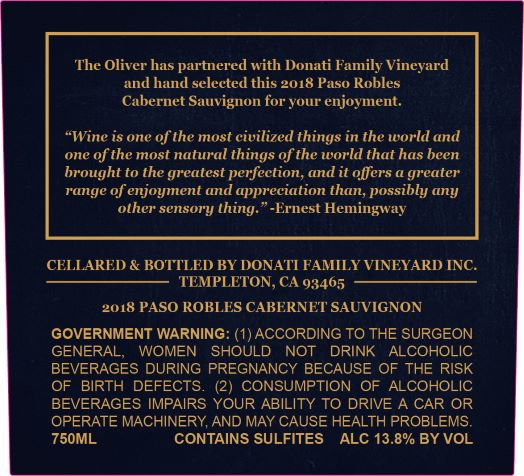 The Oliver has partnered with Donati Family Vineyard and hand selected this 2018 Paso Robles Cabernet Sauvignon for your enjoyment.

"Wine is one of the most civilized things in the world and one of the most natural things of the world that has been brought to the greatest perfection, and it offers a greater range of enjoyment and appreciation than, possibly any other sensory thing." -Ernest Hemingway

CELLARED & BOTTLED BY DONATI FAMILY VINEYARD INC.
TEMPLETON, CA 93465

2018 PASO ROBLES CABERNET SAUVIGNON

GOVERNMENT WARNING: (1) ACCORDING TO THE SURGEON GENERAL, WOMEN SHOULD NOT DRINK ALCOHOLIC BEVERAGES DURING PREGNANCY BECAUSE OF THE RISK OF BIRTH DEFECTS. (2) CONSUMPTION OF ALCOHOLIC BEVERAGES IMPAIRS YOUR ABILITY TO DRIVE A CAR OR OPERATE MACHINERY, AND MAY CAUSE HEALTH PROBLEMS.
750ML CONTAINS SULFITES ALC 13.8% BY VOL